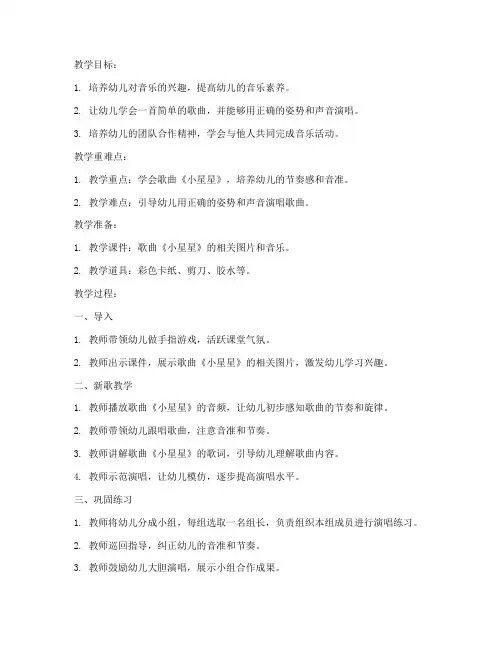 教学目标：

1. 培养幼儿对音乐的兴趣，提高幼儿的音乐素养。

2. 让幼儿学会一首简单的歌曲，并能够用正确的姿势和声音演唱。

3. 培养幼儿的团队合作精神，学会与他人共同完成音乐活动。

教学重难点：

1. 教学重点：学会歌曲《小星星》，培养幼儿的节奏感和音准。

2. 教学难点：引导幼儿用正确的姿势和声音演唱歌曲。

教学准备：

1. 教学课件：歌曲《小星星》的相关图片和音乐。

2. 教学道具：彩色卡纸、剪刀、胶水等。

教学过程：

一、导入

1. 教师带领幼儿做手指游戏，活跃课堂气氛。

2. 教师出示课件，展示歌曲《小星星》的相关图片，激发幼儿学习兴趣。

二、新歌教学

1. 教师播放歌曲《小星星》的音频，让幼儿初步感知歌曲的节奏和旋律。

2. 教师带领幼儿跟唱歌曲，注意音准和节奏。

3. 教师讲解歌曲《小星星》的歌词，引导幼儿理解歌曲内容。

4. 教师示范演唱，让幼儿模仿，逐步提高演唱水平。

三、巩固练习

1. 教师将幼儿分成小组，每组选取一名组长，负责组织本组成员进行演唱练习。

2. 教师巡回指导，纠正幼儿的音准和节奏。

3. 教师鼓励幼儿大胆演唱，展示小组合作成果。